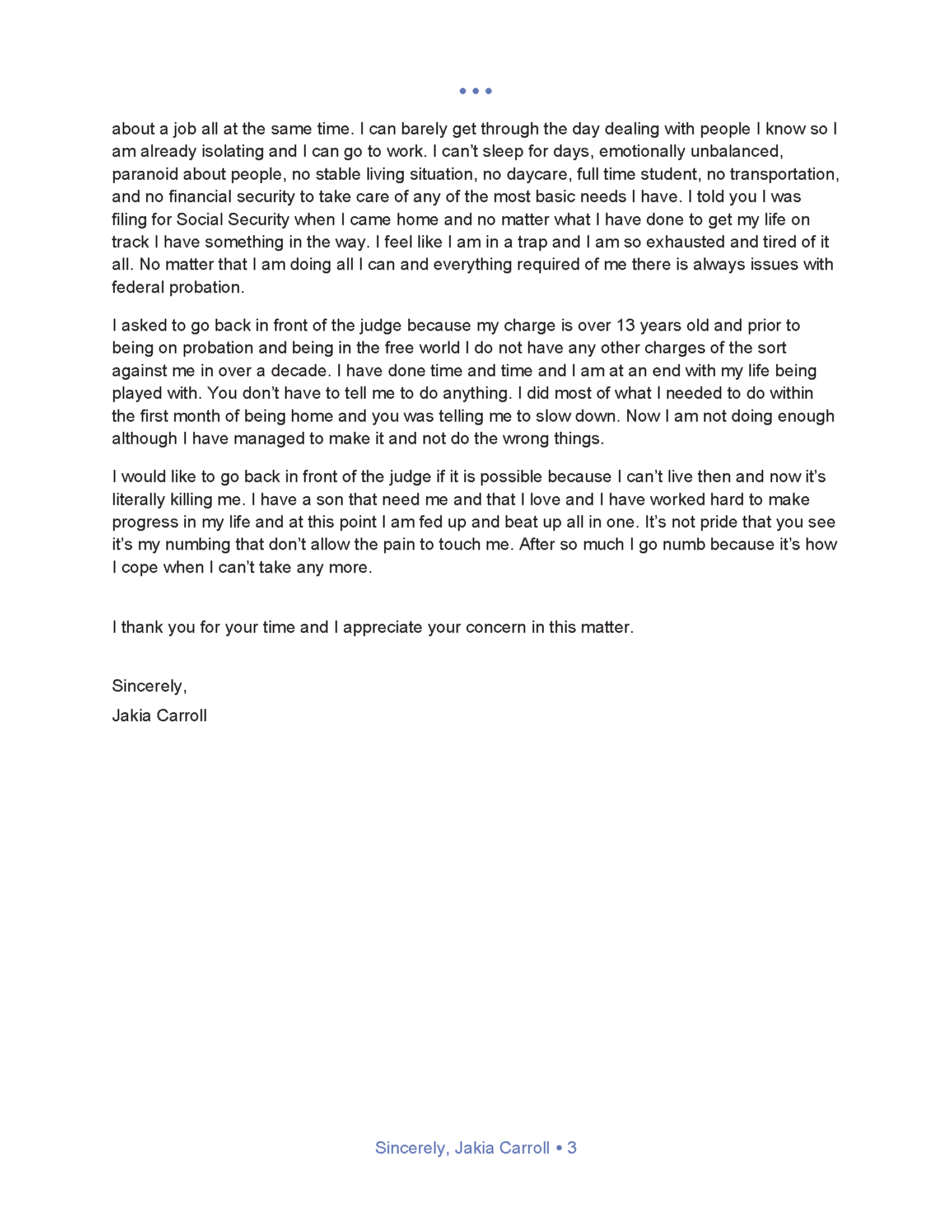 • • •

about a job all at the same time. I can barely get through the day dealing with people I know so I am already isolating and I can go to work. I can't sleep for days, emotionally unbalanced, paranoid about people, no stable living situation, no daycare, full time student, no transportation, and no financial security to take care of any of the most basic needs I have. I told you I was filing for Social Security when I came home and no matter what I have done to get my life on track I have something in the way. I feel like I am in a trap and I am so exhausted and tired of it all. No matter that I am doing all I can and everything required of me there is always issues with federal probation.

I asked to go back in front of the judge because my charge is over 13 years old and prior to being on probation and being in the free world I do not have any other charges of the sort against me in over a decade. I have done time and time and I am at an end with my life being played with. You don't have to tell me to do anything. I did most of what I needed to do within the first month of being home and you was telling me to slow down. Now I am not doing enough although I have managed to make it and not do the wrong things.

I would like to go back in front of the judge if it is possible because I can't live then and now it's literally killing me. I have a son that need me and that I love and I have worked hard to make progress in my life and at this point I am fed up and beat up all in one. It's not pride that you see it's my numbing that don't allow the pain to touch me. After so much I go numb because it's how I cope when I can't take any more.

I thank you for your time and I appreciate your concern in this matter.

Sincerely,
Jakia Carroll

Sincerely, Jakia Carroll • 3